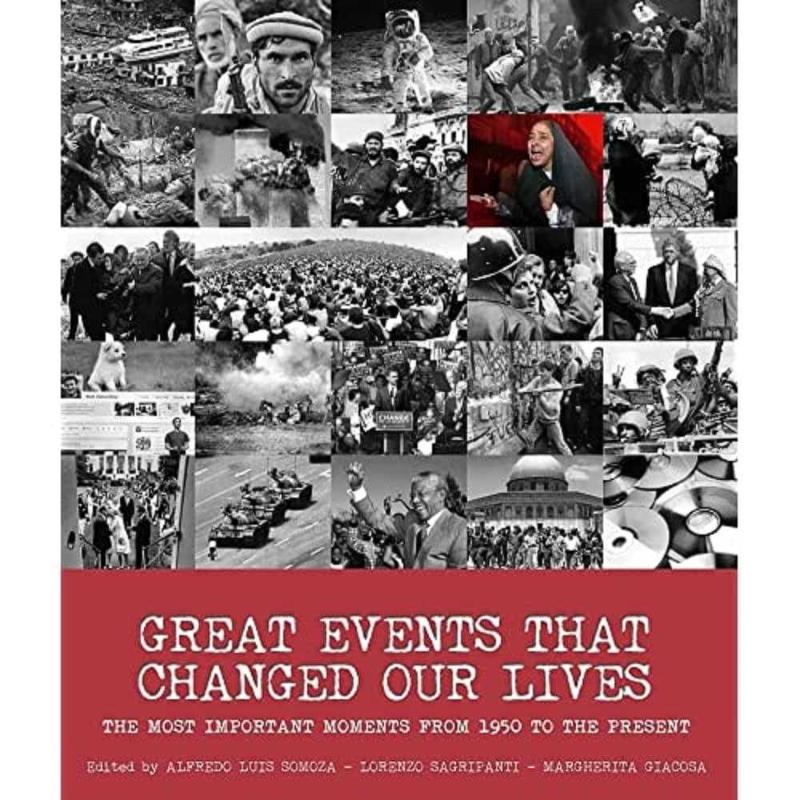 GREAT EVENTS THAT CHANGED OUR LIVES

THE MOST IMPORTANT MOMENTS FROM 1950 TO THE PRESENT

Edited by ALFREDO LUIS SOMOZA - LORENZO SAGRIPANTI - MARGHERITA GIACOSA